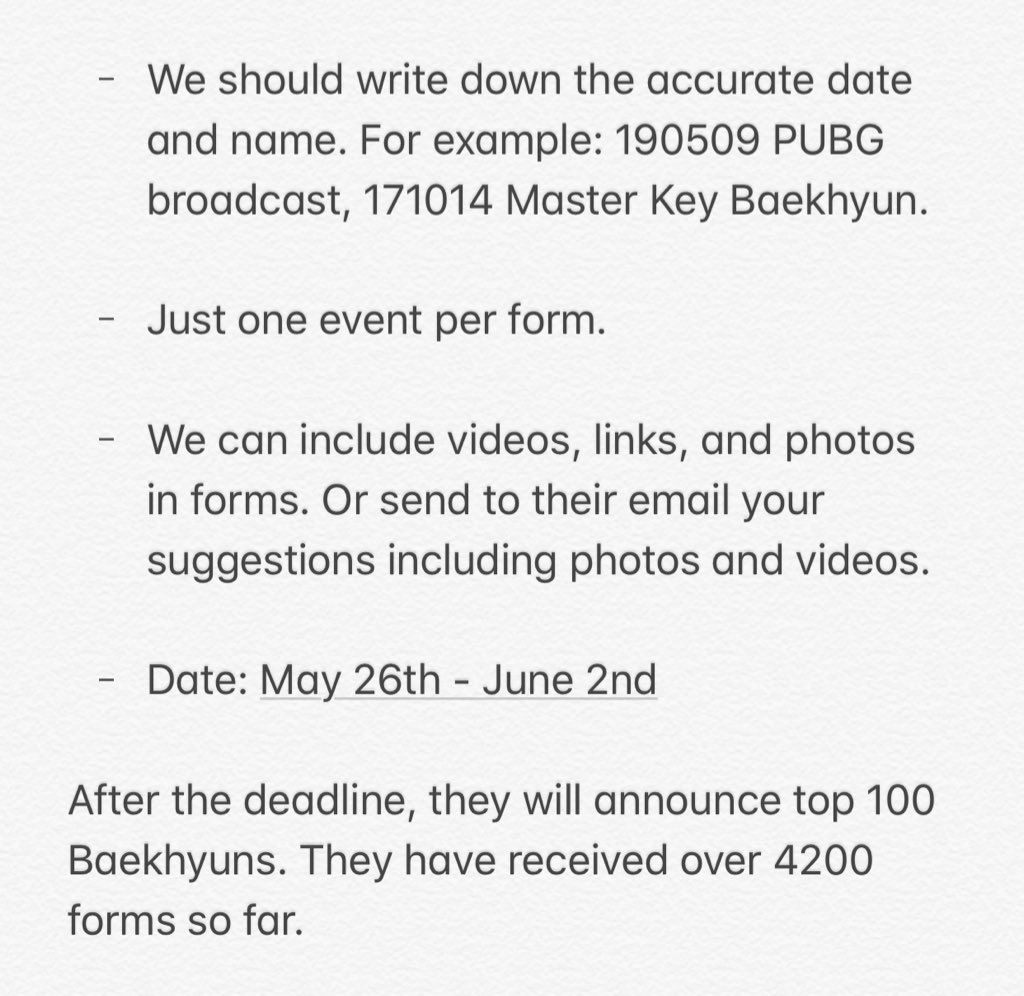 - We should write down the accurate date and name. For example: 190509 PUBG broadcast, 171014 Master Key Baekhyun.

- Just one event per form.

- We can include videos, links, and photos in forms. Or send to their email your suggestions including photos and videos.

- Date: May 26th - June 2nd

After the deadline, they will announce top 100 Baekhyuns. They have received over 4200 forms so far.